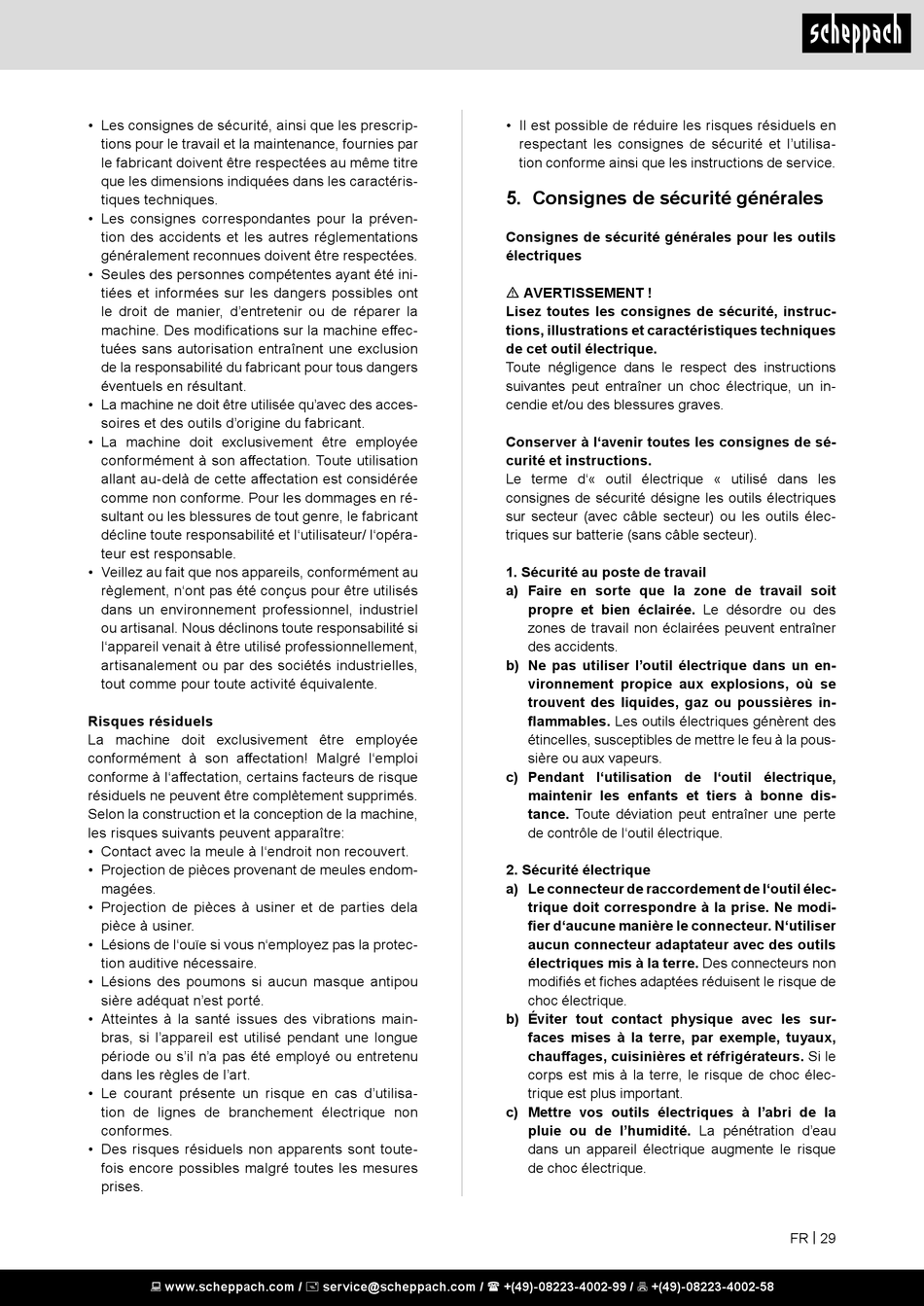 scheppach

• Les consignes de sécurité, ainsi que les prescriptions pour le travail et la maintenance, fournies par le fabricant doivent être respectées au même titre que les dimensions indiquées dans les caractéristiques techniques.
• Les consignes correspondantes pour la prévention des accidents et les autres réglementations généralement reconnues doivent être respectées.
• Seules des personnes compétentes ayant été initiées et informées sur les dangers possibles ont le droit de manier, d'entretenir ou de réparer la machine. Des modifications sur la machine effectuées sans autorisation entraînent une exclusion de la responsabilité du fabricant pour tous dangers éventuels en résultant.
• La machine ne doit être utilisée qu'avec des accessoires et des outils d'origine du fabricant.
• La machine doit exclusivement être employée conformément à son affectation. Toute utilisation allant au-delà de cette affectation est considérée comme non conforme. Pour les dommages en résultant ou les blessures de tout genre, le fabricant décline toute responsabilité et l'utilisateur/ l'opérateur est responsable.
• Veillez au fait que nos appareils, conformément au règlement, n'ont pas été conçus pour être utilisés dans un environnement professionnel, industriel ou artisanal. Nous déclinons toute responsabilité si l'appareil venait à être utilisé professionnellement, artisanalement ou par des sociétés industrielles, tout comme pour toute activité équivalente.

Risques résiduels
La machine doit exclusivement être employée conformément à son affectation! Malgré l'emploi conforme à l'affectation, certains facteurs de risque résiduels ne peuvent être complètement supprimés. Selon la construction et la conception de la machine, les risques suivants peuvent apparaître:
• Contact avec la meule à l'endroit non recouvert.
• Projection de pièces provenant de meules endommagées.
• Projection de pièces à usiner et de parties dela pièce à usiner.
• Lésions de l'ouïe si vous n'employez pas la protection auditive nécessaire.
• Lésions des poumons si aucun masque antipou sière adéquat n'est porté.
• Atteintes à la santé issues des vibrations mainbras, si l'appareil est utilisé pendant une longue période ou s'il n'a pas été employé ou entretenu dans les règles de l'art.
• Le courant présente un risque en cas d'utilisation de lignes de branchement électrique non conformes.
• Des risques résiduels non apparents sont toutefois encore possibles malgré toutes les mesures prises.

• Il est possible de réduire les risques résiduels en respectant les consignes de sécurité et l'utilisation conforme ainsi que les instructions de service.

5. Consignes de sécurité générales

Consignes de sécurité générales pour les outils électriques

⚠ AVERTISSEMENT !
Lisez toutes les consignes de sécurité, instructions, illustrations et caractéristiques techniques de cet outil électrique.
Toute négligence dans le respect des instructions suivantes peut entraîner un choc électrique, un incendie et/ou des blessures graves.

Conserver à l'avenir toutes les consignes de sécurité et instructions.
Le terme d'« outil électrique « utilisé dans les consignes de sécurité désigne les outils électriques sur secteur (avec câble secteur) ou les outils électriques sur batterie (sans câble secteur).

1. Sécurité au poste de travail
a) Faire en sorte que la zone de travail soit propre et bien éclairée. Le désordre ou des zones de travail non éclairées peuvent entraîner des accidents.
b) Ne pas utiliser l'outil électrique dans un environnement propice aux explosions, où se trouvent des liquides, gaz ou poussières inflammables. Les outils électriques génèrent des étincelles, susceptibles de mettre le feu à la poussière ou aux vapeurs.
c) Pendant l'utilisation de l'outil électrique, maintenir les enfants et tiers à bonne distance. Toute déviation peut entraîner une perte de contrôle de l'outil électrique.

2. Sécurité électrique
a) Le connecteur de raccordement de l'outil électrique doit correspondre à la prise. Ne modifier d'aucune manière le connecteur. N'utiliser aucun connecteur adaptateur avec des outils électriques mis à la terre. Des connecteurs non modifiés et fiches adaptées réduisent le risque de choc électrique.
b) Éviter tout contact physique avec les surfaces mises à la terre, par exemple, tuyaux, chauffages, cuisinières et réfrigérateurs. Si le corps est mis à la terre, le risque de choc électrique est plus important.
c) Mettre vos outils électriques à l'abri de la pluie ou de l'humidité. La pénétration d'eau dans un appareil électrique augmente le risque de choc électrique.

FR | 29

www.scheppach.com / service@scheppach.com / +(49)-08223-4002-99 / +(49)-08223-4002-58